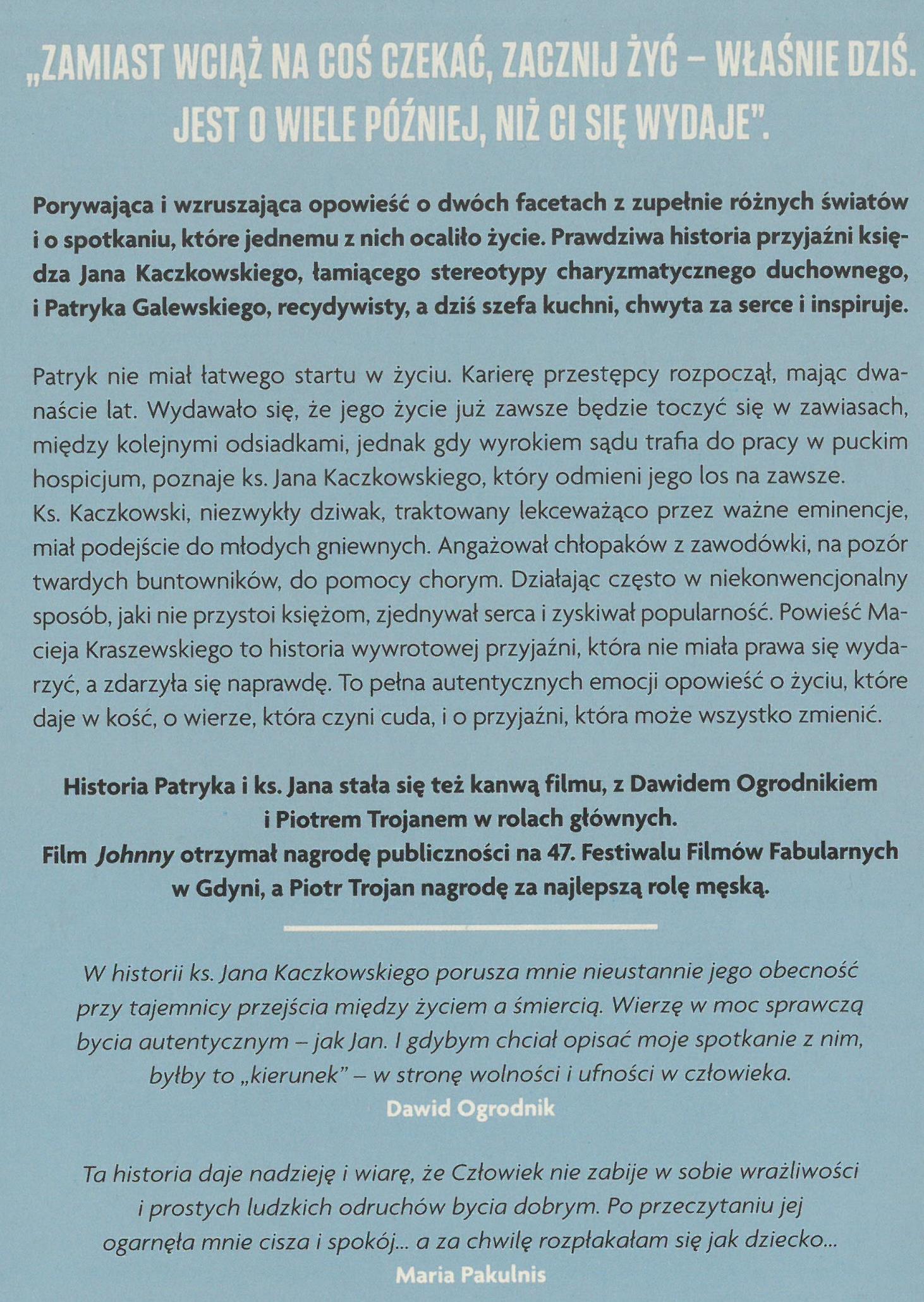 „ZAMIAST WCIĄŻ NA COŚ CZEKAĆ, ZACZNIJ ŻYĆ – WŁAŚNIE DZIŚ. JEST O WIELE PÓŹNIEJ, NIŻ CI SIĘ WYDAJE".

Porywająca i wzruszająca opowieść o dwóch facetach z zupełnie różnych światów i o spotkaniu, które jednemu z nich ocaliło życie. Prawdziwa historia przyjaźni księdza Jana Kaczkowskiego, łamiącego stereotypy charyzmatycznego duchownego, i Patryka Galewskiego, recydywisty, a dziś szefa kuchni, chwyta za serce i inspiruje.

Patryk nie miał łatwego startu w życiu. Karierę przestępcy rozpoczął, mając dwanaście lat. Wydawało się, że jego życie już zawsze będzie toczyć się w zawiasach, między kolejnymi odsiadkami, jednak gdy wyrokiem sądu trafia do pracy w puckim hospicjum, poznaje ks. Jana Kaczkowskiego, który odmieni jego los na zawsze.
Ks. Kaczkowski, niezwykły dziwak, traktowany lekceważąco przez ważne eminencje, miał podejście do młodych gniewnych. Angażował chłopaków z zawodówki, na pozór twardych buntowników, do pomocy chorym. Działając często w niekonwencjonalny sposób, jaki nie przystoi księżom, zjednywał serca i zyskiwał popularność. Powieść Macieja Kraszewskiego to historia wywrotowej przyjaźni, która nie miała prawa się wydarzyć, a zdarzyła się naprawdę. To pełna autentycznych emocji opowieść o życiu, które daje w kość, o wierze, która czyni cuda, i o przyjaźni, która może wszystko zmienić.

Historia Patryka i ks. Jana stała się też kanwą filmu, z Dawidem Ogrodnikiem i Piotrem Trojanem w rolach głównych.
Film Johnny otrzymał nagrodę publiczności na 47. Festiwalu Filmów Fabularnych w Gdyni, a Piotr Trojan nagrodę za najlepszą rolę męską.

W historii ks. Jana Kaczkowskiego porusza mnie nieustannie jego obecność przy tajemnicy przejścia między życiem a śmiercią. Wierzę w moc sprawczą bycia autentycznym – jak Jan. I gdybym chciał opisać moje spotkanie z nim, byłby to „kierunek" – w stronę wolności i ufności w człowieka.
Dawid Ogrodnik

Ta historia daje nadzieję i wiarę, że Człowiek nie zabije w sobie wrażliwości i prostych ludzkich odruchów bycia dobrym. Po przeczytaniu jej ogarnęła mnie cisza i spokój... a za chwilę rozpłakałam się jak dziecko...
Maria Pakulnis